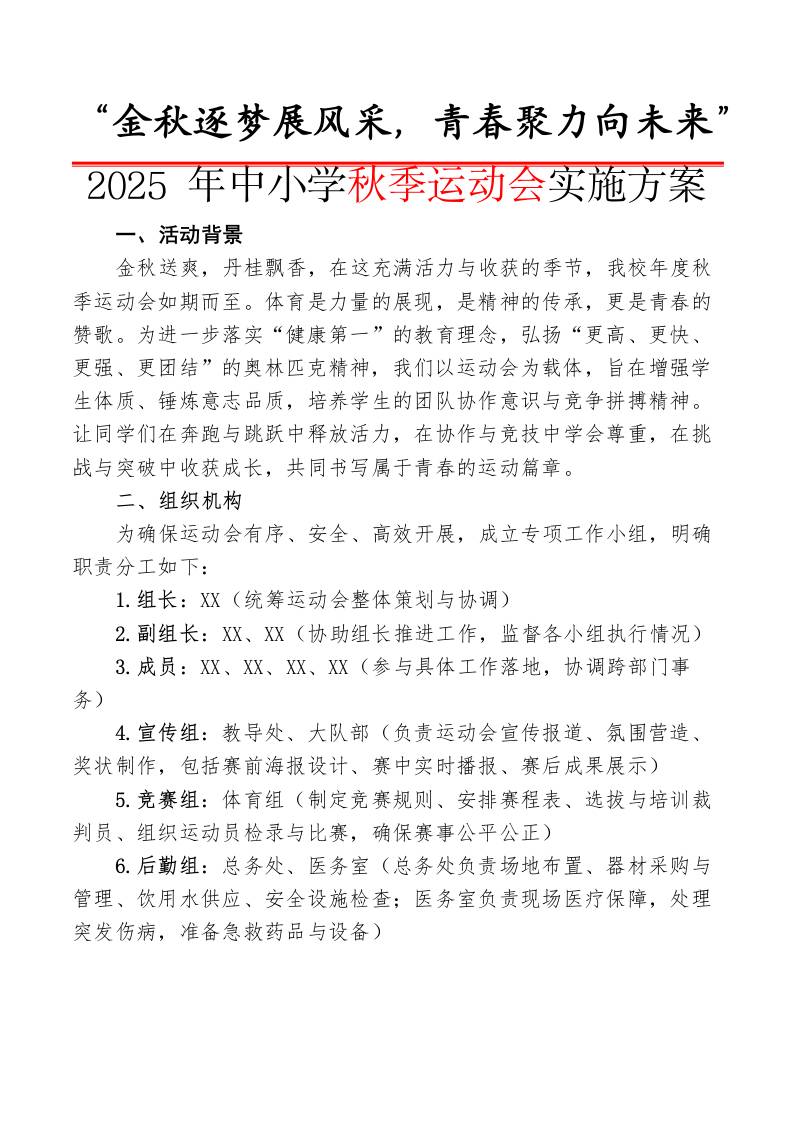 “金秋逐梦展风采，青春聚力向未来”

2025 年中小学秋季运动会实施方案

一、活动背景

金秋送爽，丹桂飘香，在这充满活力与收获的季节，我校年度秋季运动会如期而至。体育是力量的展现，是精神的传承，更是青春的赞歌。为进一步落实“健康第一”的教育理念，弘扬“更高、更快、更强、更团结”的奥林匹克精神，我们以运动会为载体，旨在增强学生体质、锤炼意志品质，培养学生的团队协作意识与竞争拼搏精神。让同学们在奔跑与跳跃中释放活力，在协作与竞技中学会尊重，在挑战与突破中收获成长，共同书写属于青春的运动篇章。

二、组织机构

为确保运动会有序、安全、高效开展，成立专项工作小组，明确职责分工如下：

1.组长：XX（统筹运动会整体策划与协调）

2.副组长：XX、XX（协助组长推进工作，监督各小组执行情况）

3.成员：XX、XX、XX、XX（参与具体工作落地，协调跨部门事务）

4.宣传组：教导处、大队部（负责运动会宣传报道、氛围营造、奖状制作，包括赛前海报设计、赛中实时播报、赛后成果展示）

5.竞赛组：体育组（制定竞赛规则、安排赛程表、选拔与培训裁判员、组织运动员检录与比赛，确保赛事公平公正）

6.后勤组：总务处、医务室（总务处负责场地布置、器材采购与管理、饮用水供应、安全设施检查；医务室负责现场医疗保障，处理突发伤病，准备急救药品与设备）